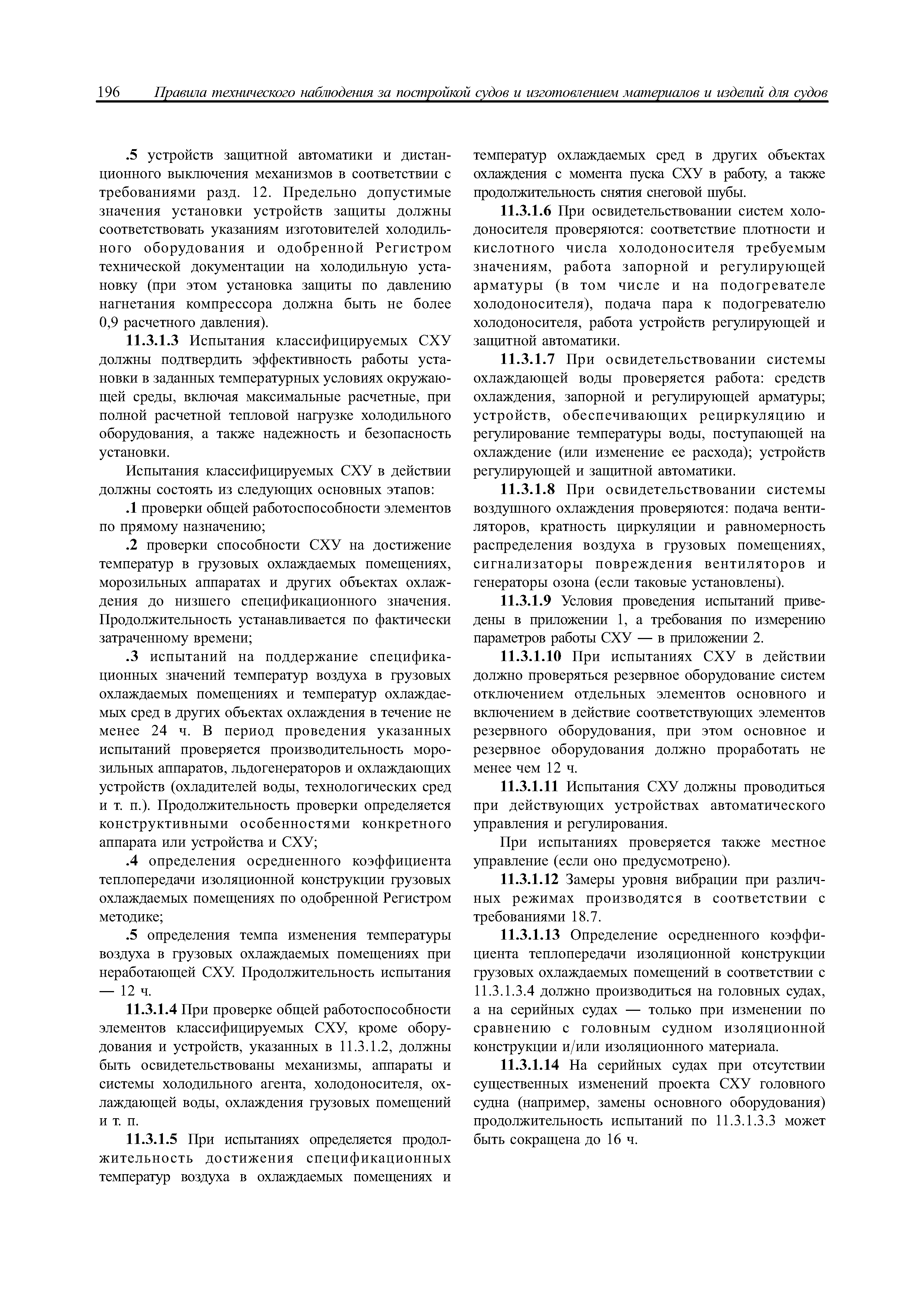 196 Правила технического наблюдения за постройкой судов и изготовлением материалов и изделий для судов

.5 устройств защитной автоматики и дистанционного выключения механизмов в соответствии с требованиями разд. 12. Предельно допустимые значения установки устройств защиты должны соответствовать указаниям изготовителей холодильного оборудования и одобренной Регистром технической документации на холодильную установку (при этом установка защиты по давлению нагнетания компрессора должна быть не более 0,9 расчетного давления).

11.3.1.3 Испытания классифицируемых СХУ должны подтвердить эффективность работы установки в заданных температурных условиях окружающей среды, включая максимальные расчетные, при полной расчетной тепловой нагрузке холодильного оборудования, а также надежность и безопасность установки.

Испытания классифицируемых СХУ в действии должны состоять из следующих основных этапов:

.1 проверки общей работоспособности элементов по прямому назначению;

.2 проверки способности СХУ на достижение температур в грузовых охлаждаемых помещениях, морозильных аппаратах и других объектах охлаждения до низшего спецификационного значения. Продолжительность устанавливается по фактически затраченному времени;

.3 испытаний на поддержание спецификационных значений температур воздуха в грузовых охлаждаемых помещениях и температур охлаждаемых сред в других объектах охлаждения в течение не менее 24 ч. В период проведения указанных испытаний проверяется производительность морозильных аппаратов, льдогенераторов и охлаждающих устройств (охладителей воды, технологических сред и т. п.). Продолжительность проверки определяется конструктивными особенностями конкретного аппарата или устройства и СХУ;

.4 определения осредненного коэффициента теплопередачи изоляционной конструкции грузовых охлаждаемых помещениях по одобренной Регистром методике;

.5 определения темпа изменения температуры воздуха в грузовых охлаждаемых помещениях при неработающей СХУ. Продолжительность испытания — 12 ч.

11.3.1.4 При проверке общей работоспособности элементов классифицируемых СХУ, кроме оборудования и устройств, указанных в 11.3.1.2, должны быть освидетельствованы механизмы, аппараты и системы холодильного агента, холодоносителя, охлаждающей воды, охлаждения грузовых помещений и т. п.

11.3.1.5 При испытаниях определяется продолжительность достижения спецификационных температур воздуха в охлаждаемых помещениях и температур охлаждаемых сред в других объектах охлаждения с момента пуска СХУ в работу, а также продолжительность снятия снеговой шубы.

11.3.1.6 При освидетельствовании систем холодоносителя проверяются: соответствие плотности и кислотного числа холодоносителя требуемым значениям, работа запорной и регулирующей арматуры (в том числе и на подогревателе холодоносителя), подача пара к подогревателю холодоносителя, работа устройств регулирующей и защитной автоматики.

11.3.1.7 При освидетельствовании системы охлаждающей воды проверяется работа: средств охлаждения, запорной и регулирующей арматуры; устройств, обеспечивающих рециркуляцию и регулирование температуры воды, поступающей на охлаждение (или изменение ее расхода); устройств регулирующей и защитной автоматики.

11.3.1.8 При освидетельствовании системы воздушного охлаждения проверяются: подача вентиляторов, кратность циркуляции и равномерность распределения воздуха в грузовых помещениях, сигнализаторы повреждения вентиляторов и генераторы озона (если таковые установлены).

11.3.1.9 Условия проведения испытаний приведены в приложении 1, а требования по измерению параметров работы СХУ — в приложении 2.

11.3.1.10 При испытаниях СХУ в действии должно проверяться резервное оборудование систем отключением отдельных элементов основного и включением в действие соответствующих элементов резервного оборудования, при этом основное и резервное оборудования должно проработать не менее чем 12 ч.

11.3.1.11 Испытания СХУ должны проводиться при действующих устройствах автоматического управления и регулирования.

При испытаниях проверяется также местное управление (если оно предусмотрено).

11.3.1.12 Замеры уровня вибрации при различных режимах производятся в соответствии с требованиями 18.7.

11.3.1.13 Определение осредненного коэффициента теплопередачи изоляционной конструкции грузовых охлаждаемых помещений в соответствии с 11.3.1.3.4 должно производиться на головных судах, а на серийных судах — только при изменении по сравнению с головным судном изоляционной конструкции и/или изоляционного материала.

11.3.1.14 На серийных судах при отсутствии существенных изменений проекта СХУ головного судна (например, замены основного оборудования) продолжительность испытаний по 11.3.1.3.3 может быть сокращена до 16 ч.